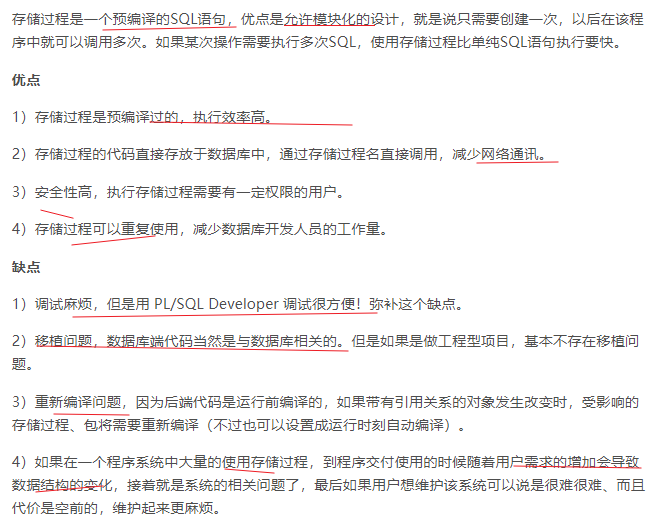 存储过程是一个预编译的SQL语句，优点是允许模块化的设计，就是说只需要创建一次，以后在该程序中就可以调用多次。如果某次操作需要执行多次SQL，使用存储过程比单纯SQL语句执行要快。

优点

1）存储过程是预编译过的，执行效率高。

2）存储过程的代码直接存放于数据库中，通过存储过程名直接调用，减少网络通讯。

3）安全性高，执行存储过程需要有一定权限的用户。

4）存储过程可以重复使用，减少数据库开发人员的工作量。

缺点

1）调试麻烦，但是用 PL/SQL Developer 调试很方便！弥补这个缺点。

2）移植问题，数据库端代码当然是与数据库相关的。但是如果是做工程型项目，基本不存在移植问题。

3）重新编译问题，因为后端代码是运行前编译的，如果带有引用关系的对象发生改变时，受影响的存储过程、包将需要重新编译（不过也可以设置成运行时刻自动编译）。

4）如果在一个程序系统中大量的使用存储过程，到程序交付使用的时候随着用户需求的增加会导致数据结构的变化，接着就是系统的相关问题了，最后如果用户想维护该系统可以说是很难很难、而且代价是空前的，维护起来更麻烦。